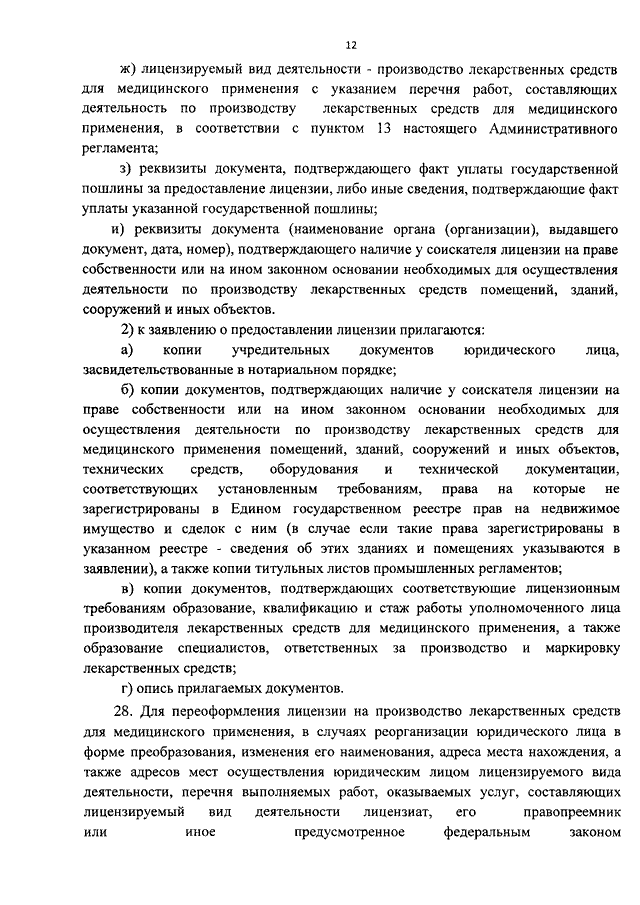 12

ж) лицензируемый вид деятельности - производство лекарственных средств для медицинского применения с указанием перечня работ, составляющих деятельность по производству лекарственных средств для медицинского применения, в соответствии с пунктом 13 настоящего Административного регламента;

з) реквизиты документа, подтверждающего факт уплаты государственной пошлины за предоставление лицензии, либо иные сведения, подтверждающие факт уплаты указанной государственной пошлины;

и) реквизиты документа (наименование органа (организации), выдавшего документ, дата, номер), подтверждающего наличие у соискателя лицензии на праве собственности или на ином законном основании необходимых для осуществления деятельности по производству лекарственных средств помещений, зданий, сооружений и иных объектов.

2) к заявлению о предоставлении лицензии прилагаются:

а) копии учредительных документов юридического лица, засвидетельствованные в нотариальном порядке;

б) копии документов, подтверждающих наличие у соискателя лицензии на праве собственности или на ином законном основании необходимых для осуществления деятельности по производству лекарственных средств для медицинского применения помещений, зданий, сооружений и иных объектов, технических средств, оборудования и технической документации, соответствующих установленным требованиям, права на которые не зарегистрированы в Едином государственном реестре прав на недвижимое имущество и сделок с ним (в случае если такие права зарегистрированы в указанном реестре - сведения об этих зданиях и помещениях указываются в заявлении), а также копии титульных листов промышленных регламентов;

в) копии документов, подтверждающих соответствующие лицензионным требованиям образование, квалификацию и стаж работы уполномоченного лица производителя лекарственных средств для медицинского применения, а также образование специалистов, ответственных за производство и маркировку лекарственных средств;

г) опись прилагаемых документов.

28. Для переоформления лицензии на производство лекарственных средств для медицинского применения, в случаях реорганизации юридического лица в форме преобразования, изменения его наименования, адреса места нахождения, а также адресов мест осуществления юридическим лицом лицензируемого вида деятельности, перечня выполняемых работ, оказываемых услуг, составляющих лицензируемый вид деятельности лицензиат, его правопреемник или иное предусмотренное федеральным законом